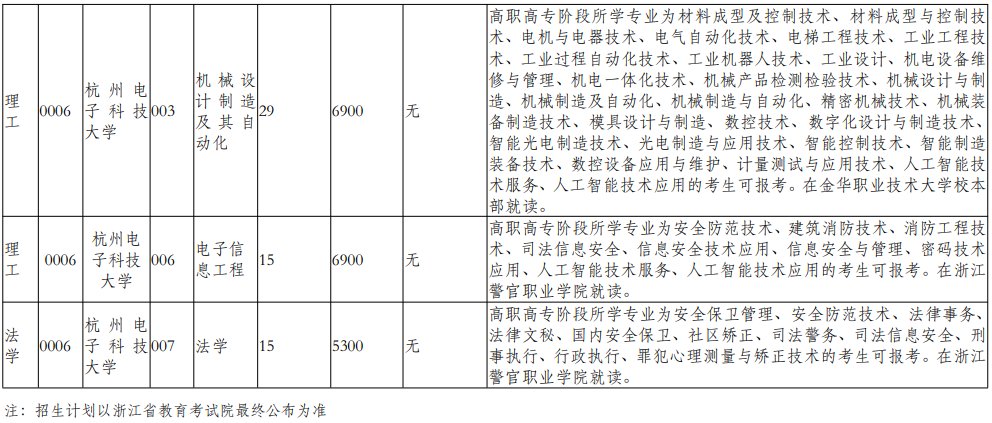 | 理工 | 0006 | 杭州电子科技大学 | 003 | 机械设计制造及其自动化 | 29 | 6900 | 无 | 高职高专阶段所学专业为材料成型及控制技术、材料成型与控制技术、电机与电器技术、电气自动化技术、电梯工程技术、工业工程技术、工业过程自动化技术、工业机器人技术、工业设计、机电设备维修与管理、机电一体化技术、机械产品检测检验技术、机械设计与制造、机械制造及自动化、机械制造与自动化、精密机械技术、机械装备制造技术、模具设计与制造、数控技术、数字化设计与制造技术、智能光电制造技术、光电制造与应用技术、智能控制技术、智能制造装备技术、数控设备应用与维护、计量测试与应用技术、人工智能技术服务、人工智能技术应用的考生可报考。在金华职业技术大学校本部就读。 |
|---|---|---|---|---|---|---|---|---|
| 理工 | 0006 | 杭州电子科技大学 | 006 | 电子信息工程 | 15 | 6900 | 无 | 高职高专阶段所学专业为安全防范技术、建筑消防技术、消防工程技术、司法信息安全、信息安全技术应用、信息安全与管理、密码技术应用、人工智能技术服务、人工智能技术应用的考生可报考。在浙江警官职业学院就读。 |
| 法学 | 0006 | 杭州电子科技大学 | 007 | 法学 | 15 | 5300 | 无 | 高职高专阶段所学专业为安全保卫管理、安全防范技术、法律事务、法律文秘、国内安全保卫、社区矫正、司法警务、司法信息安全、刑事执行、行政执行、罪犯心理测量与矫正技术的考生可报考。在浙江警官职业学院就读。 |

注：招生计划以浙江省教育考试院最终公布为准